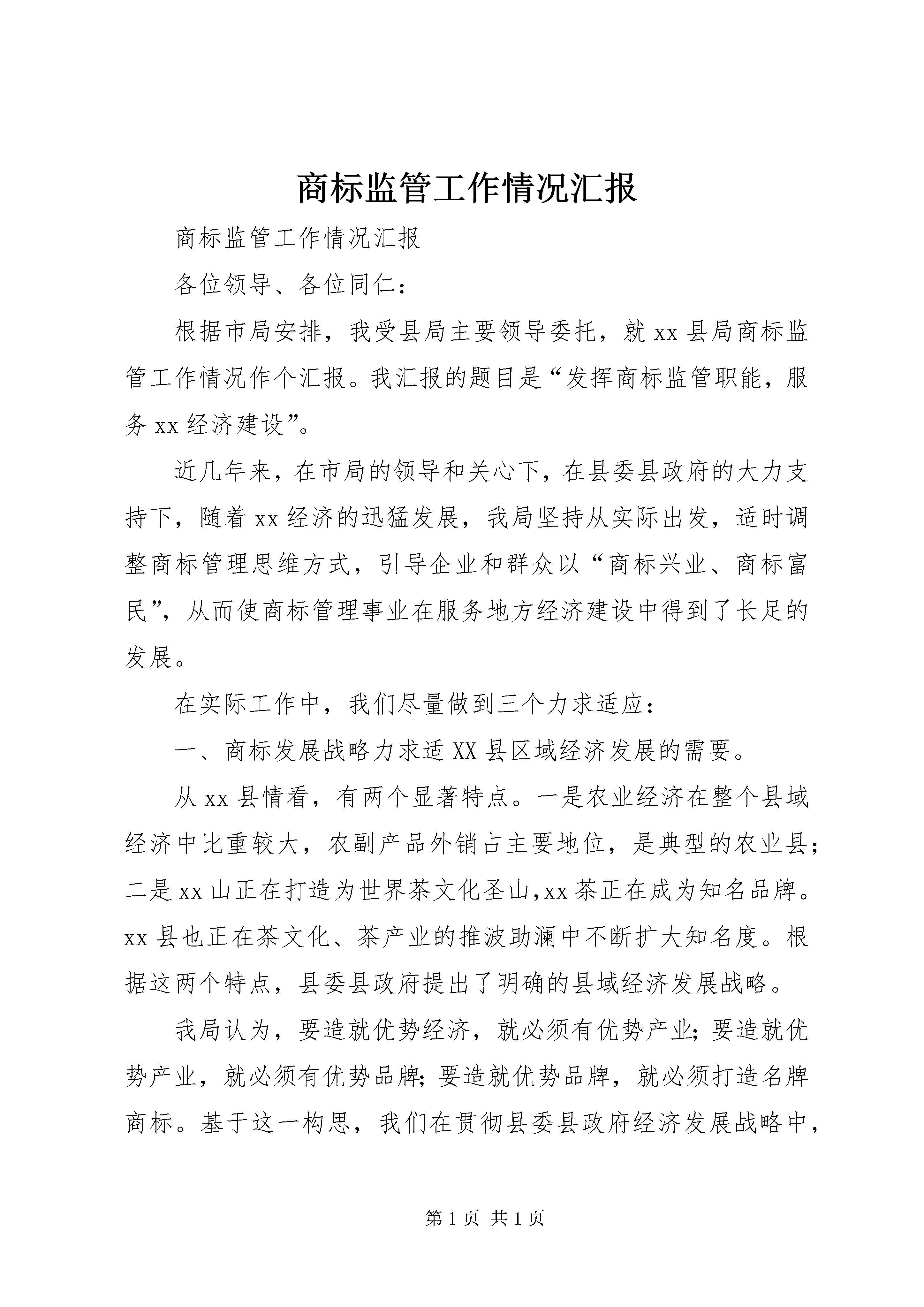 商标监管工作情况汇报

商标监管工作情况汇报

各位领导、各位同仁：

根据市局安排，我受县局主要领导委托，就xx县局商标监管工作情况作个汇报。我汇报的题目是“发挥商标监管职能，服务xx经济建设”。

近几年来，在市局的领导和关心下，在县委县政府的大力支持下，随着xx经济的迅猛发展，我局坚持从实际出发，适时调整商标管理思维方式，引导企业和群众以“商标兴业、商标富民”，从而使商标管理事业在服务地方经济建设中得到了长足的发展。

在实际工作中，我们尽量做到三个力求适应：

一、商标发展战略力求适XX县区域经济发展的需要。

从xx县情看，有两个显著特点。一是农业经济在整个县域经济中比重较大，农副产品外销占主要地位，是典型的农业县；二是xx山正在打造为世界茶文化圣山,xx茶正在成为知名品牌。xx县也正在茶文化、茶产业的推波助澜中不断扩大知名度。根据这两个特点，县委县政府提出了明确的县域经济发展战略。

我局认为，要造就优势经济，就必须有优势产业；要造就优势产业，就必须有优势品牌；要造就优势品牌，就必须打造名牌商标。基于这一构思，我们在贯彻县委县政府经济发展战略中，

第1页 共1页